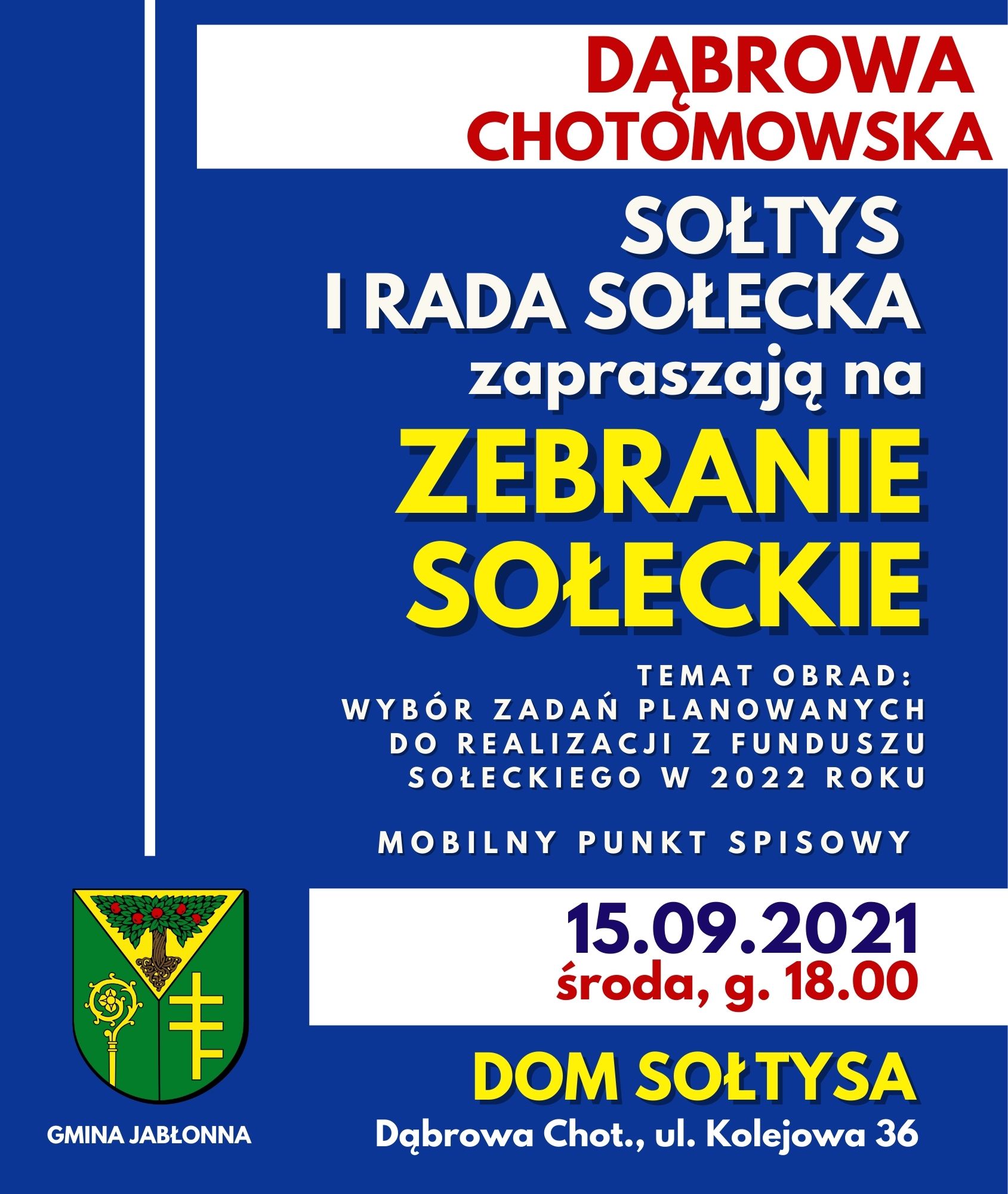 DĄBROWA CHOTOMOWSKA

SOŁTYS I RADA SOŁECKA zapraszają na

ZEBRANIE SOŁECKIE

TEMAT OBRAD: WYBÓR ZADAŃ PLANOWANYCH DO REALIZACJI Z FUNDUSZU SOŁECKIEGO W 2022 ROKU

MOBILNY PUNKT SPISOWY

15.09.2021
środa, g. 18.00

DOM SOŁTYSA
Dąbrowa Chot., ul. Kolejowa 36

GMINA JABŁONNA